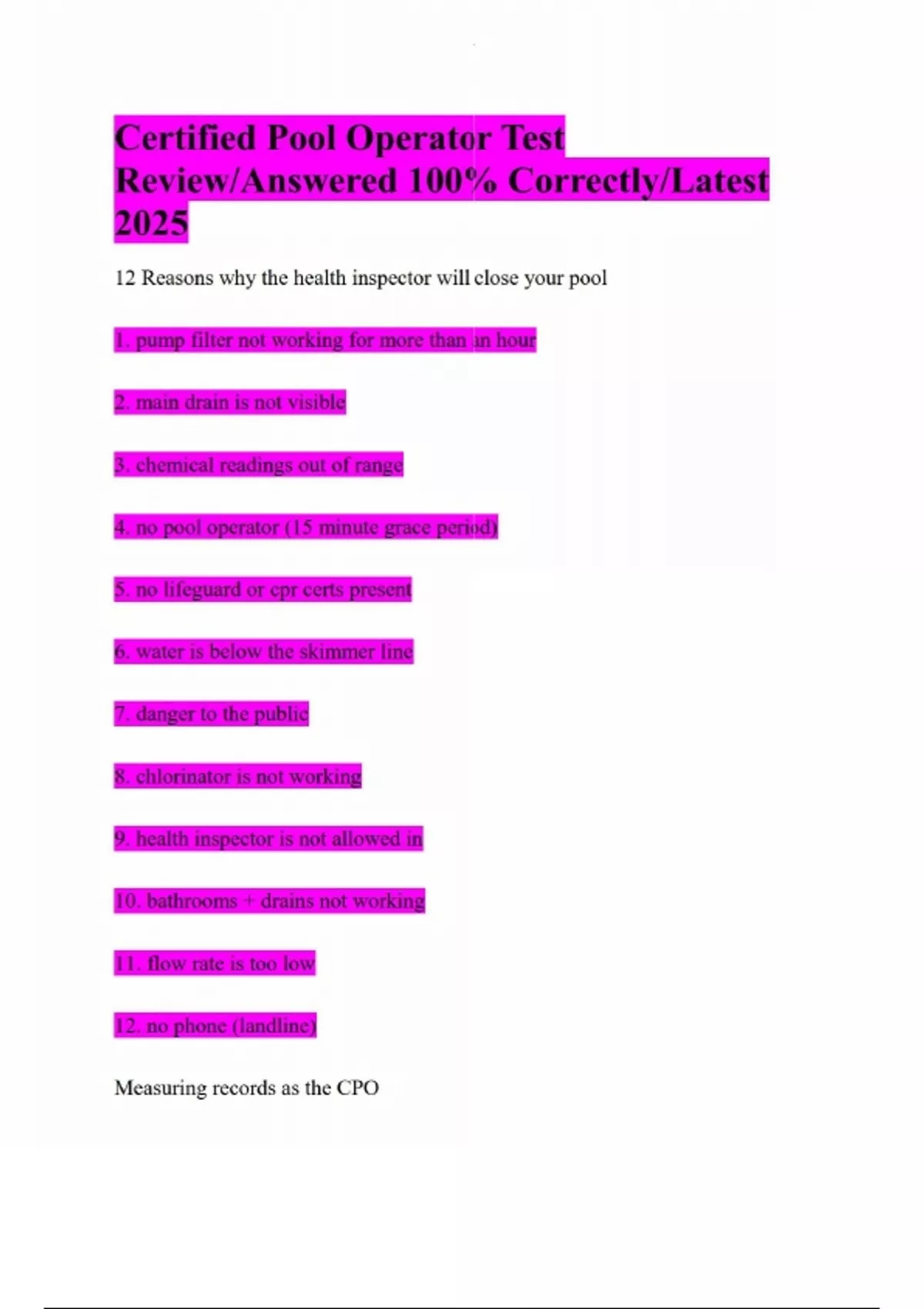 Certified Pool Operator Test Review/Answered 100% Correctly/Latest 2025

12 Reasons why the health inspector will close your pool

1. pump filter not working for more than an hour

2. main drain is not visible

3. chemical readings out of range

4. no pool operator (15 minute grace period)

5. no lifeguard or cpr certs present

6. water is below the skimmer line

7. danger to the public

8. chlorinator is not working

9. health inspector is not allowed in

10. bathrooms + drains not working

11. flow rate is too low

12. no phone (landline)

Measuring records as the CPO